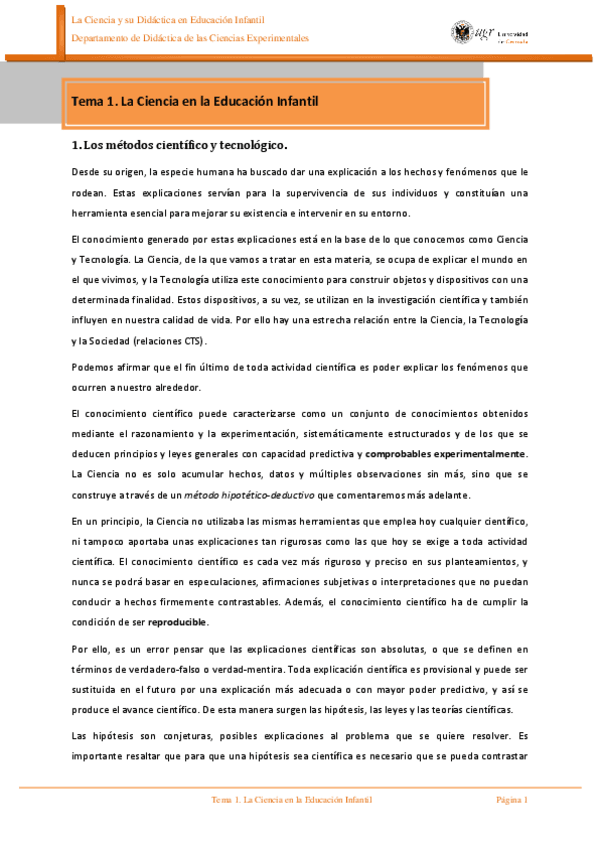 La Ciencia y su Didáctica en Educación Infantil
Departamento de Didáctica de las Ciencias Experimentales

ugr Universidad de Granada

Tema 1. La Ciencia en la Educación Infantil

1. Los métodos científico y tecnológico.

Desde su origen, la especie humana ha buscado dar una explicación a los hechos y fenómenos que le rodean. Estas explicaciones servían para la supervivencia de sus individuos y constituían una herramienta esencial para mejorar su existencia e intervenir en su entorno.

El conocimiento generado por estas explicaciones está en la base de lo que conocemos como Ciencia y Tecnología. La Ciencia, de la que vamos a tratar en esta materia, se ocupa de explicar el mundo en el que vivimos, y la Tecnología utiliza este conocimiento para construir objetos y dispositivos con una determinada finalidad. Estos dispositivos, a su vez, se utilizan en la investigación científica y también influyen en nuestra calidad de vida. Por ello hay una estrecha relación entre la Ciencia, la Tecnología y la Sociedad (relaciones CTS).

Podemos afirmar que el fin último de toda actividad científica es poder explicar los fenómenos que ocurren a nuestro alrededor.

El conocimiento científico puede caracterizarse como un conjunto de conocimientos obtenidos mediante el razonamiento y la experimentación, sistemáticamente estructurados y de los que se deducen principios y leyes generales con capacidad predictiva y comprobables experimentalmente. La Ciencia no es solo acumular hechos, datos y múltiples observaciones sin más, sino que se construye a través de un método hipotético-deductivo que comentaremos más adelante.

En un principio, la Ciencia no utilizaba las mismas herramientas que emplea hoy cualquier científico, ni tampoco aportaba unas explicaciones tan rigurosas como las que hoy se exige a toda actividad científica. El conocimiento científico es cada vez más riguroso y preciso en sus planteamientos, y nunca se podrá basar en especulaciones, afirmaciones subjetivas o interpretaciones que no puedan conducir a hechos firmemente contrastables. Además, el conocimiento científico ha de cumplir la condición de ser reproducible.

Por ello, es un error pensar que las explicaciones científicas son absolutas, o que se definen en términos de verdadero-falso o verdad-mentira. Toda explicación científica es provisional y puede ser sustituida en el futuro por una explicación más adecuada o con mayor poder predictivo, y así se produce el avance científico. De esta manera surgen las hipótesis, las leyes y las teorías científicas.

Las hipótesis son conjeturas, posibles explicaciones al problema que se quiere resolver. Es importante resaltar que para que una hipótesis sea científica es necesario que se pueda contrastar

Tema 1. La Ciencia en la Educación Infantil
Página 1